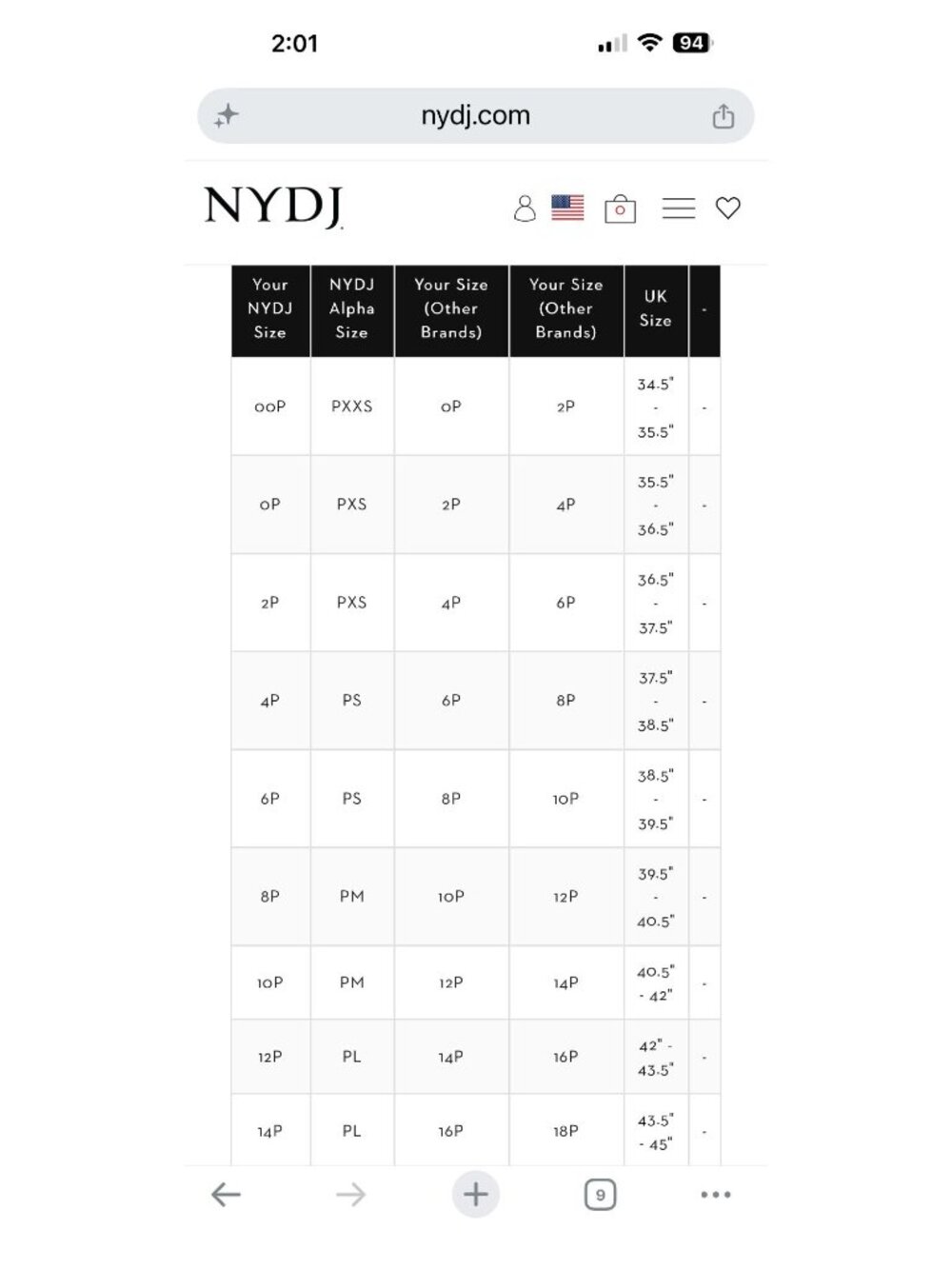 2:01

94

nydj.com

NYDJ

| Your NYDJ Size | NYDJ Alpha Size | Your Size (Other Brands) | Your Size (Other Brands) | UK Size | - |
|---|---|---|---|---|---|
| 00P | PXXS | 0P | 2P | 34.5" - 35.5" | - |
| 0P | PXS | 2P | 4P | 35.5" - 36.5" | - |
| 2P | PXS | 4P | 6P | 36.5" - 37.5" | - |
| 4P | PS | 6P | 8P | 37.5" - 38.5" | - |
| 6P | PS | 8P | 10P | 38.5" - 39.5" | - |
| 8P | PM | 10P | 12P | 39.5" - 40.5" | - |
| 10P | PM | 12P | 14P | 40.5" - 42" | - |
| 12P | PL | 14P | 16P | 42" - 43.5" | - |
| 14P | PL | 16P | 18P | 43.5" - 45" | - |

9